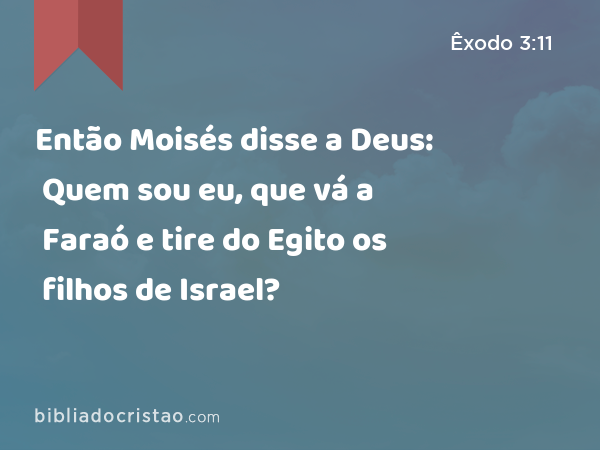 Êxodo 3:11

Então Moisés disse a Deus: Quem sou eu, que vá a Faraó e tire do Egito os filhos de Israel?

bibliadocristao.com